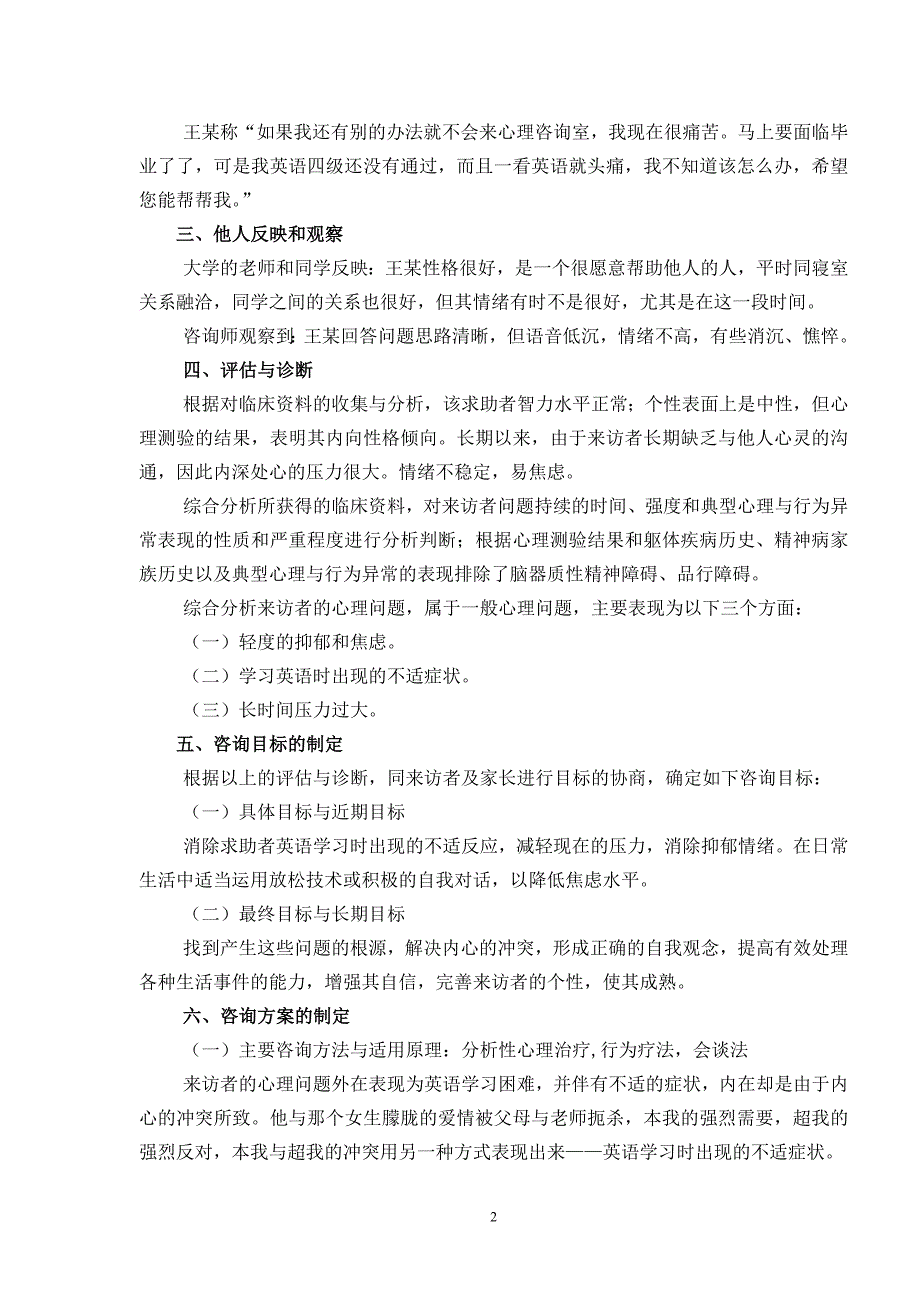 王某称“如果我还有别的办法就不会来心理咨询室，我现在很痛苦。马上要面临毕业了了，可是我英语四级还没有通过，而且一看英语就头痛，我不知道该怎么办，希望您能帮帮我。”

三、他人反映和观察

大学的老师和同学反映：王某性格很好，是一个很愿意帮助他人的人，平时同寝室关系融洽，同学之间的关系也很好，但其情绪有时不是很好，尤其是在这一段时间。

咨询师观察到：王某回答问题思路清晰，但语音低沉，情绪不高，有些消沉、憔悴。

四、评估与诊断

根据对临床资料的收集与分析，该求助者智力水平正常；个性表面上是中性，但心理测验的结果，表明其内向性格倾向。长期以来，由于来访者长期缺乏与他人心灵的沟通，因此内深处心的压力很大。情绪不稳定，易焦虑。

综合分析所获得的临床资料，对来访者问题持续的时间、强度和典型心理与行为异常表现的性质和严重程度进行分析判断；根据心理测验结果和躯体疾病历史、精神病家族历史以及典型心理与行为异常的表现排除了脑器质性精神障碍、品行障碍。

综合分析来访者的心理问题，属于一般心理问题，主要表现为以下三个方面：

（一）轻度的抑郁和焦虑。

（二）学习英语时出现的不适症状。

（三）长时间压力过大。

五、咨询目标的制定

根据以上的评估与诊断，同来访者及家长进行目标的协商，确定如下咨询目标：

（一）具体目标与近期目标

消除求助者英语学习时出现的不适反应，减轻现在的压力，消除抑郁情绪。在日常生活中适当运用放松技术或积极的自我对话，以降低焦虑水平。

（二）最终目标与长期目标

找到产生这些问题的根源，解决内心的冲突，形成正确的自我观念，提高有效处理各种生活事件的能力，增强其自信，完善来访者的个性，使其成熟。

六、咨询方案的制定

（一）主要咨询方法与适用原理：分析性心理治疗，行为疗法，会谈法

来访者的心理问题外在表现为英语学习困难，并伴有不适的症状，内在却是由于内心的冲突所致。他与那个女生朦胧的爱情被父母与老师扼杀，本我的强烈需要，超我的强烈反对，本我与超我的冲突用另一种方式表现出来——英语学习时出现的不适症状。

2